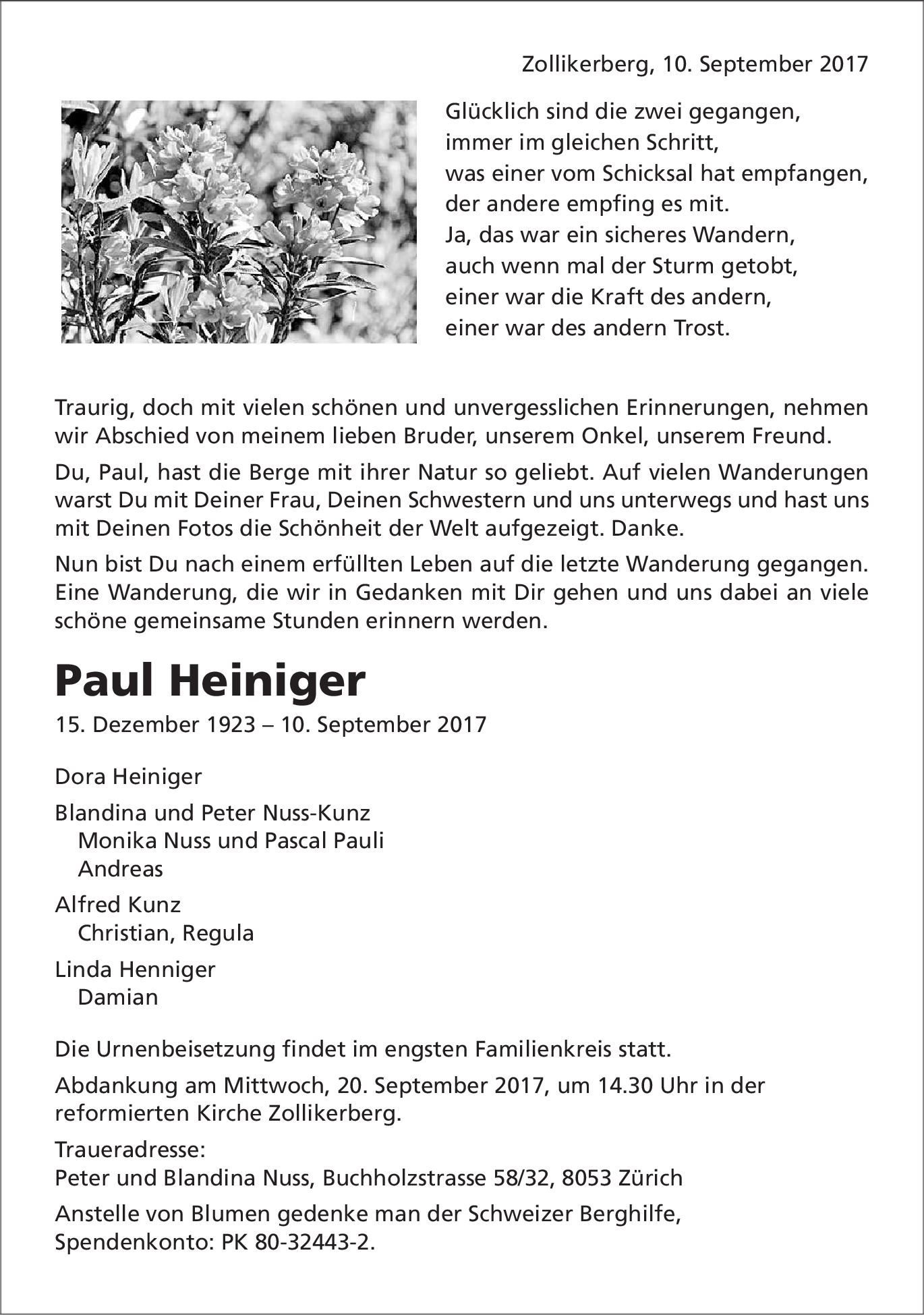 Zollikerberg, 10. September 2017

Glücklich sind die zwei gegangen,
immer im gleichen Schritt,
was einer vom Schicksal hat empfangen,
der andere empfing es mit.
Ja, das war ein sicheres Wandern,
auch wenn mal der Sturm getobt,
einer war die Kraft des andern,
einer war des andern Trost.

Traurig, doch mit vielen schönen und unvergesslichen Erinnerungen, nehmen wir Abschied von meinem lieben Bruder, unserem Onkel, unserem Freund.

Du, Paul, hast die Berge mit ihrer Natur so geliebt. Auf vielen Wanderungen warst Du mit Deiner Frau, Deinen Schwestern und uns unterwegs und hast uns mit Deinen Fotos die Schönheit der Welt aufgezeigt. Danke.

Nun bist Du nach einem erfüllten Leben auf die letzte Wanderung gegangen. Eine Wanderung, die wir in Gedanken mit Dir gehen und uns dabei an viele schöne gemeinsame Stunden erinnern werden.

Paul Heiniger

15. Dezember 1923 – 10. September 2017

Dora Heiniger

Blandina und Peter Nuss-Kunz
Monika Nuss und Pascal Pauli
Andreas

Alfred Kunz
Christian, Regula

Linda Henniger
Damian

Die Urnenbeisetzung findet im engsten Familienkreis statt.

Abdankung am Mittwoch, 20. September 2017, um 14.30 Uhr in der reformierten Kirche Zollikerberg.

Traueradresse:
Peter und Blandina Nuss, Buchholzstrasse 58/32, 8053 Zürich

Anstelle von Blumen gedenke man der Schweizer Berghilfe, Spendenkonto: PK 80-32443-2.